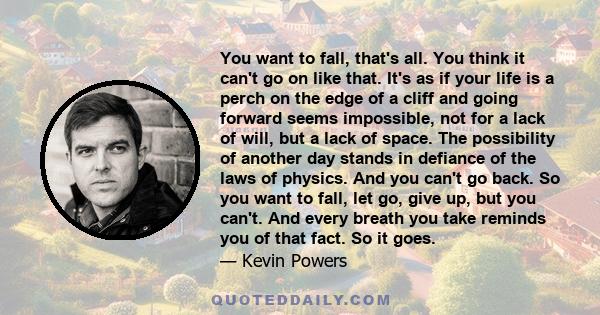 You want to fall, that's all. You think it can't go on like that. It's as if your life is a perch on the edge of a cliff and going forward seems impossible, not for a lack of will, but a lack of space. The possibility of another day stands in defiance of the laws of physics. And you can't go back. So you want to fall, let go, give up, but you can't. And every breath you take reminds you of that fact. So it goes.
— Kevin Powers

QUOTEDDAILY.COM